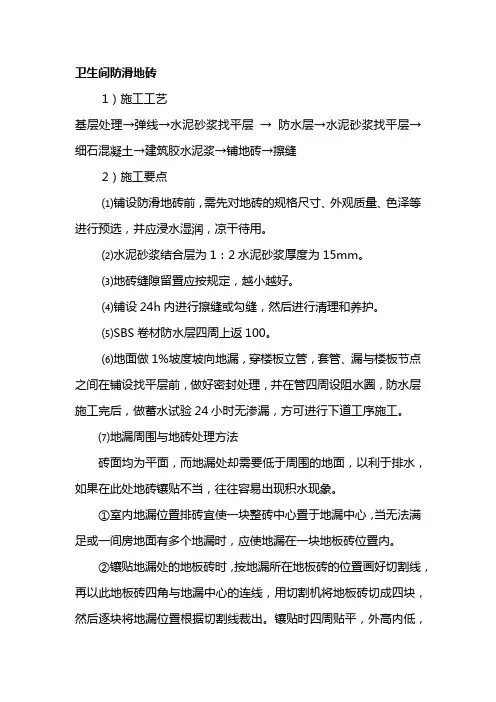 卫生间防滑地砖

1）施工工艺

基层处理→弹线→水泥砂浆找平层 → 防水层→水泥砂浆找平层→细石混凝土→建筑胶水泥浆→铺地砖→擦缝

2）施工要点

⑴铺设防滑地砖前，需先对地砖的规格尺寸、外观质量、色泽等进行预选，并应浸水湿润，凉干待用。

⑵水泥砂浆结合层为 1：2 水泥砂浆厚度为 15mm。

⑶地砖缝隙留置应按规定，越小越好。

⑷铺设 24h 内进行擦缝或勾缝，然后进行清理和养护。

⑸SBS 卷材防水层四周上返 100。

⑹地面做 1%坡度坡向地漏，穿楼板立管，套管、漏与楼板节点之间在铺设找平层前，做好密封处理，并在管四周设阻水圈，防水层施工完后，做蓄水试验 24 小时无渗漏，方可进行下道工序施工。

⑺地漏周围与地砖处理方法

砖面均为平面，而地漏处却需要低于周围的地面，以利于排水，如果在此处地砖镶贴不当，往往容易出现积水现象。

①室内地漏位置排砖宜使一块整砖中心置于地漏中心，当无法满足或一间房地面有多个地漏时，应使地漏在一块地板砖位置内。

②镶贴地漏处的地板砖时，按地漏所在地板砖的位置画好切割线，再以此地板砖四角与地漏中心的连线，用切割机将地板砖切成四块，然后逐块将地漏位置根据切割线裁出。镶贴时四周贴平，外高内低，